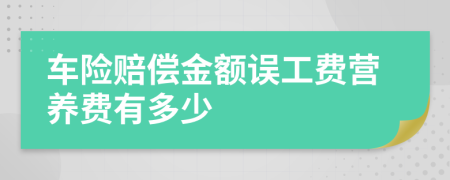 车险赔偿金额误工费营养费有多少